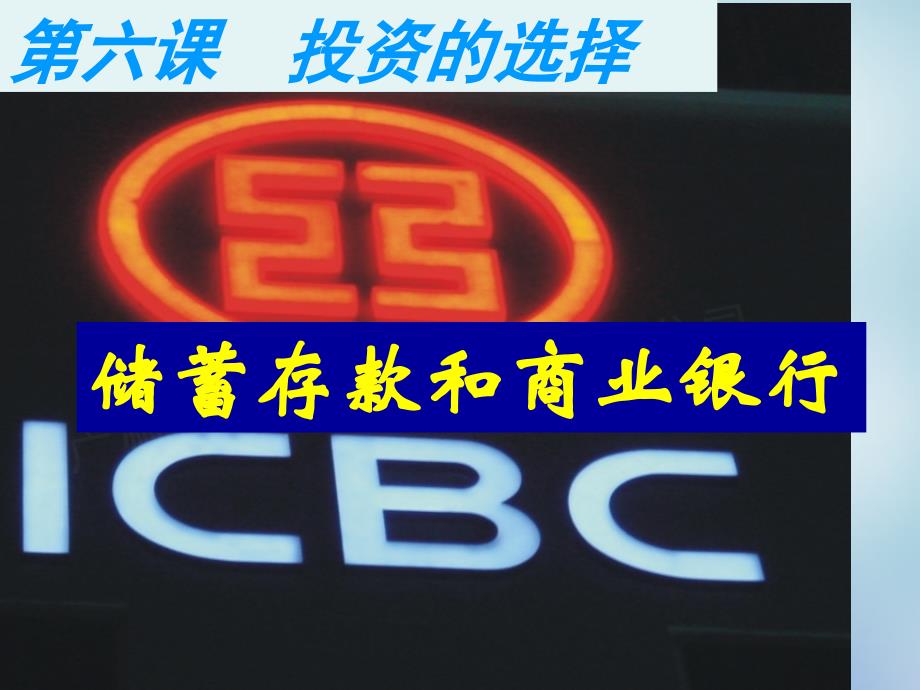 第六课　投资的选择

储蓄存款和商业银行

ICBC